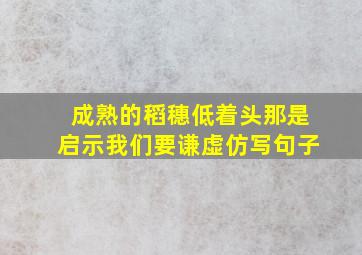 成熟的稻穗低着头那是启示我们要谦虚仿写句子